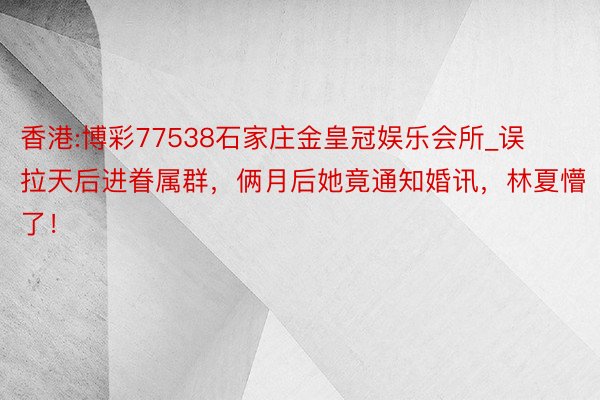 香港:博彩77538石家庄金皇冠娱乐会所_误拉天后进眷属群，俩月后她竟通知婚讯，林夏懵了！